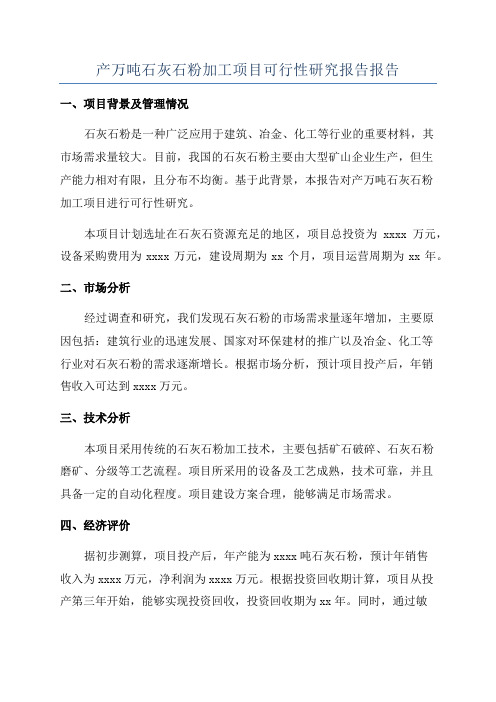 产万吨石灰石粉加工项目可行性研究报告报告

一、项目背景及管理情况

石灰石粉是一种广泛应用于建筑、冶金、化工等行业的重要材料，其市场需求量较大。目前，我国的石灰石粉主要由大型矿山企业生产，但生产能力相对有限，且分布不均衡。基于此背景，本报告对产万吨石灰石粉加工项目进行可行性研究。

本项目计划选址在石灰石资源充足的地区，项目总投资为 xxxx 万元，设备采购费用为 xxxx 万元，建设周期为 xx 个月，项目运营周期为 xx 年。

二、市场分析

经过调查和研究，我们发现石灰石粉的市场需求量逐年增加，主要原因包括：建筑行业的迅速发展、国家对环保建材的推广以及冶金、化工等行业对石灰石粉的需求逐渐增长。根据市场分析，预计项目投产后，年销售收入可达到 xxxx 万元。

三、技术分析

本项目采用传统的石灰石粉加工技术，主要包括矿石破碎、石灰石粉磨矿、分级等工艺流程。项目所采用的设备及工艺成熟，技术可靠，并且具备一定的自动化程度。项目建设方案合理，能够满足市场需求。

四、经济评价

据初步测算，项目投产后，年产能为 xxxx 吨石灰石粉，预计年销售收入为 xxxx 万元，净利润为 xxxx 万元。根据投资回收期计算，项目从投产第三年开始，能够实现投资回收，投资回收期为 xx 年。同时，通过敏